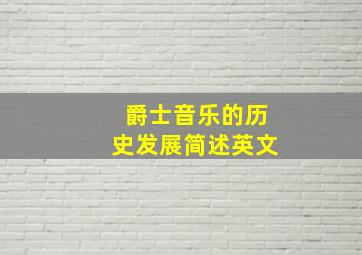 爵士音乐的历史发展简述英文